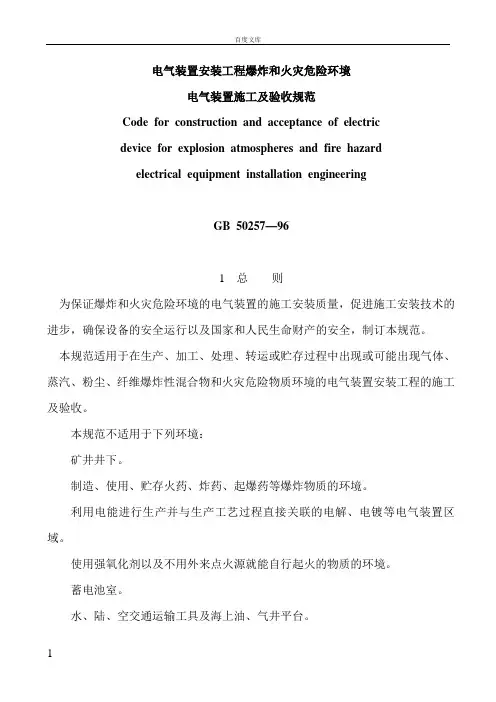 百度文库

电气装置安装工程爆炸和火灾危险环境

电气装置施工及验收规范

Code for construction and acceptance of electric device for explosion atmospheres and fire hazard electrical equipment installation engineering

GB 50257—96

1 总 则

为保证爆炸和火灾危险环境的电气装置的施工安装质量，促进施工安装技术的进步，确保设备的安全运行以及国家和人民生命财产的安全，制订本规范。

本规范适用于在生产、加工、处理、转运或贮存过程中出现或可能出现气体、蒸汽、粉尘、纤维爆炸性混合物和火灾危险物质环境的电气装置安装工程的施工及验收。

本规范不适用于下列环境：

矿井井下。

制造、使用、贮存火药、炸药、起爆药等爆炸物质的环境。

利用电能进行生产并与生产工艺过程直接关联的电解、电镀等电气装置区域。

使用强氧化剂以及不用外来点火源就能自行起火的物质的环境。

蓄电池室。

水、陆、空交通运输工具及海上油、气井平台。

1